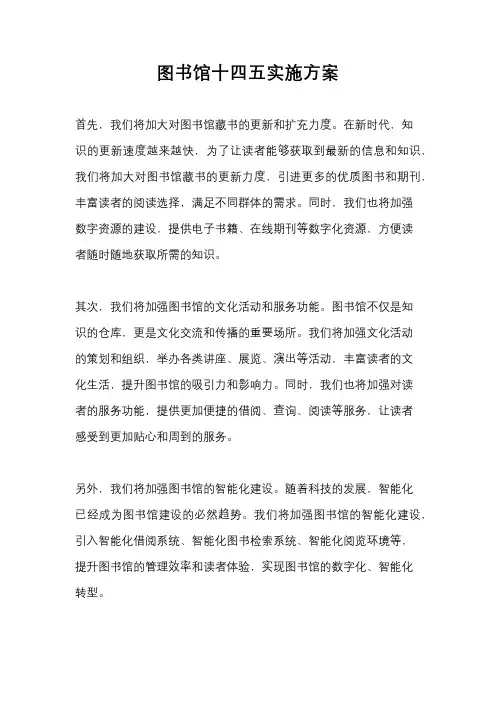 图书馆十四五实施方案

首先，我们将加大对图书馆藏书的更新和扩充力度。在新时代，知识的更新速度越来越快，为了让读者能够获取到最新的信息和知识，我们将加大对图书馆藏书的更新力度，引进更多的优质图书和期刊，丰富读者的阅读选择，满足不同群体的需求。同时，我们也将加强数字资源的建设，提供电子书籍、在线期刊等数字化资源，方便读者随时随地获取所需的知识。

其次，我们将加强图书馆的文化活动和服务功能。图书馆不仅是知识的仓库，更是文化交流和传播的重要场所。我们将加强文化活动的策划和组织，举办各类讲座、展览、演出等活动，丰富读者的文化生活，提升图书馆的吸引力和影响力。同时，我们也将加强对读者的服务功能，提供更加便捷的借阅、查询、阅读等服务，让读者感受到更加贴心和周到的服务。

另外，我们将加强图书馆的智能化建设。随着科技的发展，智能化已经成为图书馆建设的必然趋势。我们将加强图书馆的智能化建设，引入智能化借阅系统、智能化图书检索系统、智能化阅览环境等，提升图书馆的管理效率和读者体验，实现图书馆的数字化、智能化转型。